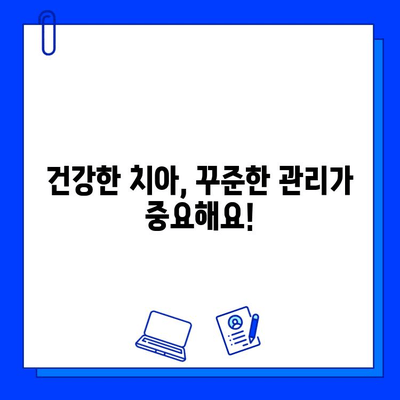 건강한 치아, 꾸준한 관리가 중요해요!